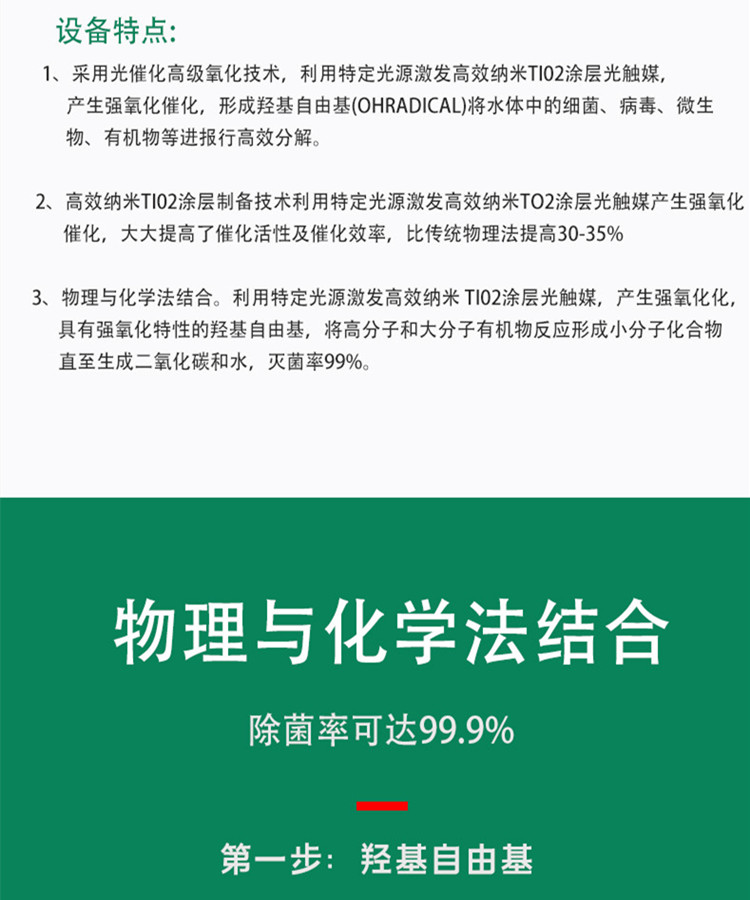 设备特点:

1、采用光催化高级氧化技术，利用特定光源激发高效纳米TI02涂层光触媒，产生强氧化催化，形成羟基自由基(OHRADICAL)将水体中的细菌、病毒、微生物、有机物等进报行高效分解。

2、高效纳米TI02涂层制备技术利用特定光源激发高效纳米TO2涂层光触媒产生强氧化催化，大大提高了催化活性及催化效率，比传统物理法提高30-35%

3、物理与化学法结合。利用特定光源激发高效纳米 TI02涂层光触媒，产生强氧化化，具有强氧化特性的羟基自由基，将高分子和大分子有机物反应形成小分子化合物直至生成二氧化碳和水，灭菌率99%。

物理与化学法结合

除菌率可达99.9%

第一步：羟基自由基